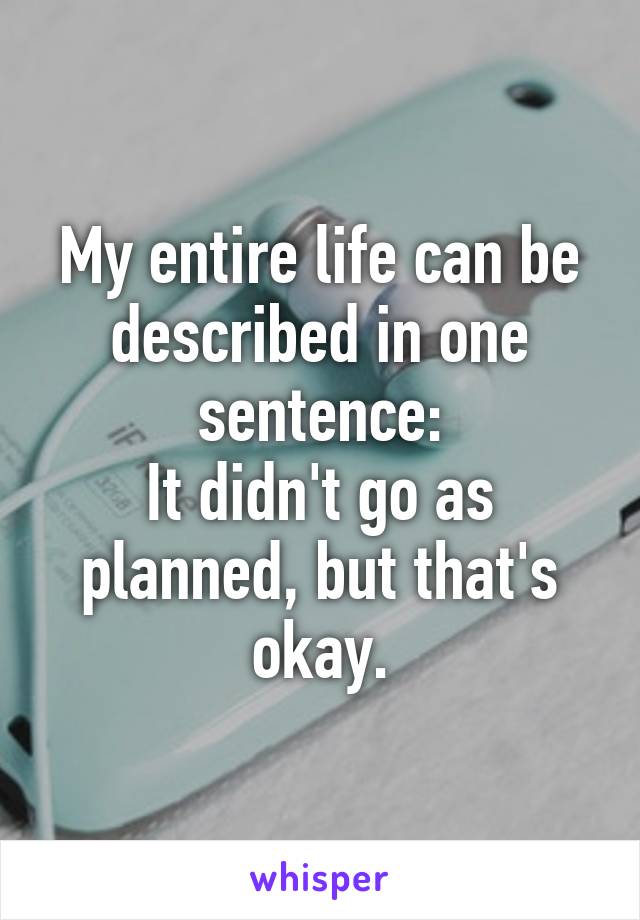 My entire life can be described in one sentence:
It didn't go as planned, but that's okay.

whisper